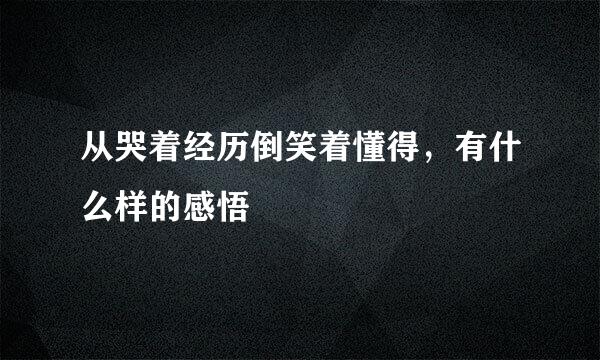 从哭着经历倒笑着懂得，有什么样的感悟